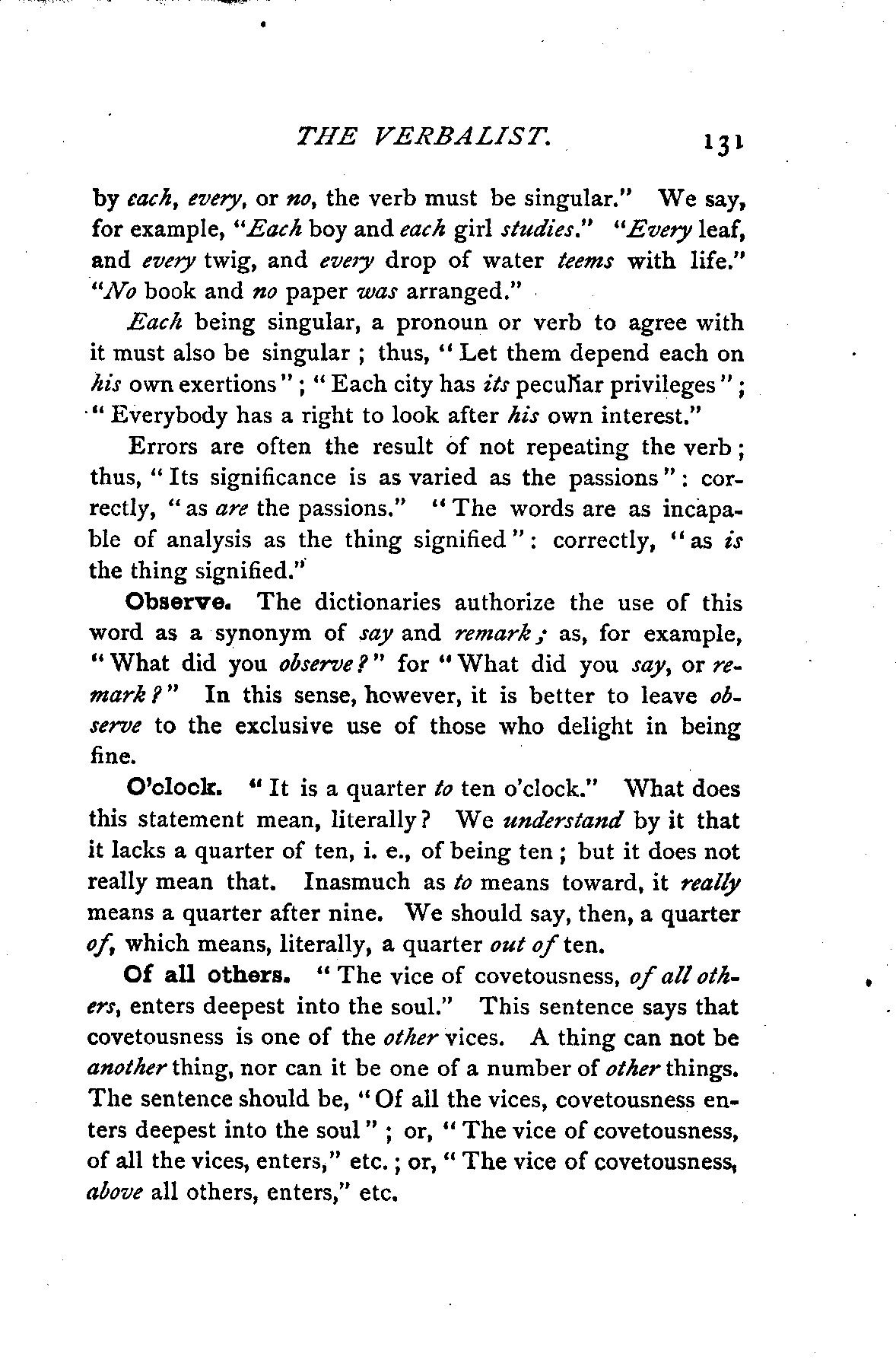 THE VERBALIST. 131

by each, every, or no, the verb must be singular." We say, for example, "Each boy and each girl studies." "Every leaf, and every twig, and every drop of water teems with life." "No book and no paper was arranged."

Each being singular, a pronoun or verb to agree with it must also be singular; thus, "Let them depend each on his own exertions"; "Each city has its peculiar privileges"; "Everybody has a right to look after his own interest."

Errors are often the result of not repeating the verb; thus, "Its significance is as varied as the passions": correctly, "as are the passions." "The words are as incapable of analysis as the thing signified": correctly, "as is the thing signified."

Observe. The dictionaries authorize the use of this word as a synonym of say and remark; as, for example, "What did you observe?" for "What did you say, or remark?" In this sense, however, it is better to leave observe to the exclusive use of those who delight in being fine.

O'clock. "It is a quarter to ten o'clock." What does this statement mean, literally? We understand by it that it lacks a quarter of ten, i. e., of being ten; but it does not really mean that. Inasmuch as to means toward, it really means a quarter after nine. We should say, then, a quarter of, which means, literally, a quarter out of ten.

Of all others. "The vice of covetousness, of all others, enters deepest into the soul." This sentence says that covetousness is one of the other vices. A thing can not be another thing, nor can it be one of a number of other things. The sentence should be, "Of all the vices, covetousness enters deepest into the soul"; or, "The vice of covetousness, of all the vices, enters," etc.; or, "The vice of covetousness, above all others, enters," etc.